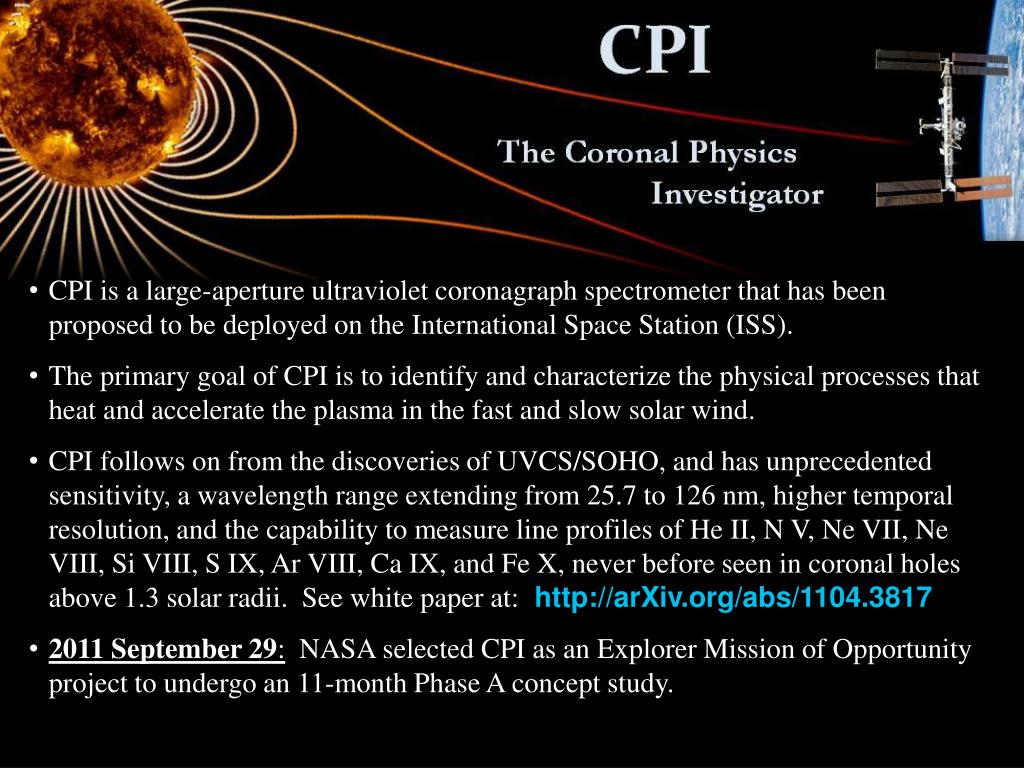 CPI

The Coronal Physics Investigator

• CPI is a large-aperture ultraviolet coronagraph spectrometer that has been proposed to be deployed on the International Space Station (ISS).

• The primary goal of CPI is to identify and characterize the physical processes that heat and accelerate the plasma in the fast and slow solar wind.

• CPI follows on from the discoveries of UVCS/SOHO, and has unprecedented sensitivity, a wavelength range extending from 25.7 to 126 nm, higher temporal resolution, and the capability to measure line profiles of He II, N V, Ne VII, Ne VIII, Si VIII, S IX, Ar VIII, Ca IX, and Fe X, never before seen in coronal holes above 1.3 solar radii. See white paper at: http://arXiv.org/abs/1104.3817

• 2011 September 29: NASA selected CPI as an Explorer Mission of Opportunity project to undergo an 11-month Phase A concept study.